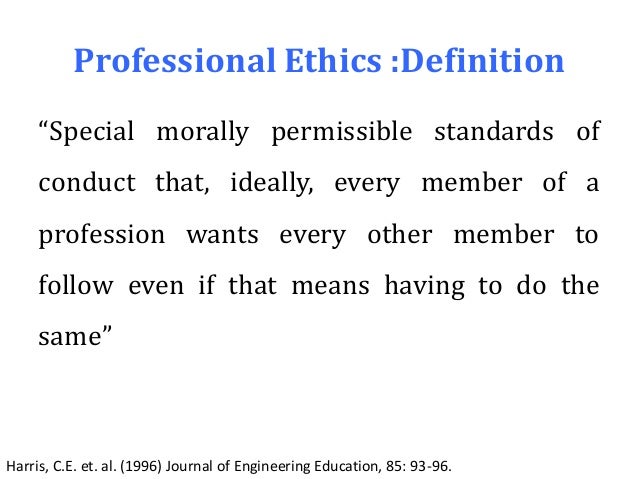 Professional Ethics :Definition

"Special morally permissible standards of conduct that, ideally, every member of a profession wants every other member to follow even if that means having to do the same"

Harris, C.E. et. al. (1996) Journal of Engineering Education, 85: 93-96.